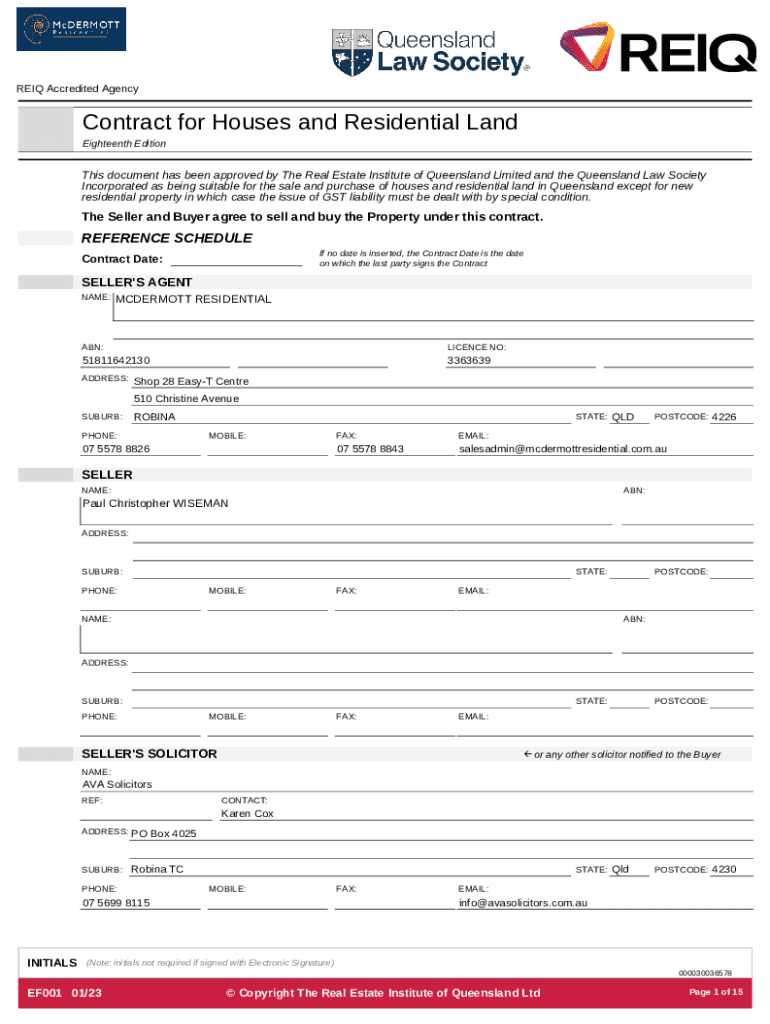 McDERMOTT RESIDENTIAL

Queensland Law Society®

REIQ

REIQ Accredited Agency

Contract for Houses and Residential Land

Eighteenth Edition

This document has been approved by The Real Estate Institute of Queensland Limited and the Queensland Law Society Incorporated as being suitable for the sale and purchase of houses and residential land in Queensland except for new residential property in which case the issue of GST liability must be dealt with by special condition.

The Seller and Buyer agree to sell and buy the Property under this contract.

REFERENCE SCHEDULE

Contract Date:

If no date is inserted, the Contract Date is the date on which the last party signs the Contract

SELLER'S AGENT

NAME: MCDERMOTT RESIDENTIAL

ABN: 51811642130

LICENCE NO: 3363639

ADDRESS: Shop 28 Easy-T Centre
510 Christine Avenue

SUBURB: ROBINA STATE: QLD POSTCODE: 4226

PHONE: 07 5578 8826 MOBILE: FAX: 07 5578 8843 EMAIL: salesadmin@mcdermottresidential.com.au

SELLER

NAME: Paul Christopher WISEMAN ABN:

ADDRESS:

SUBURB: STATE: POSTCODE:

PHONE: MOBILE: FAX: EMAIL:

NAME: ABN:

ADDRESS:

SUBURB: STATE: POSTCODE:

PHONE: MOBILE: FAX: EMAIL:

SELLER'S SOLICITOR

← or any other solicitor notified to the Buyer

NAME: AVA Solicitors

REF: CONTACT: Karen Cox

ADDRESS: PO Box 4025

SUBURB: Robina TC STATE: Qld POSTCODE: 4230

PHONE: 07 5699 8115 MOBILE: FAX: EMAIL: info@avasolicitors.com.au

INITIALS (Note: initials not required if signed with Electronic Signature)

000030036578

EF001 01/23 © Copyright The Real Estate Institute of Queensland Ltd Page 1 of 15